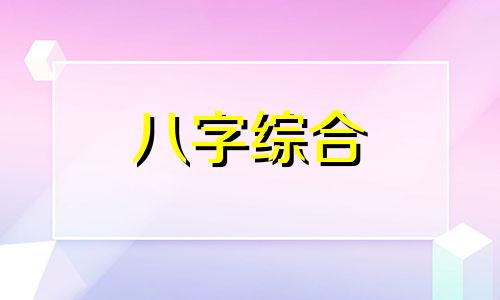 八字综合